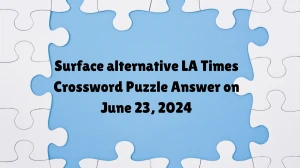 Surface alternative LA Times Crossword Puzzle Answer on June 23, 2024